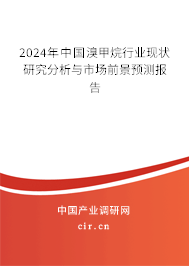 2024年中国溴甲烷行业现状研究分析与市场前景预测报告

中国产业调研网
cir.cn